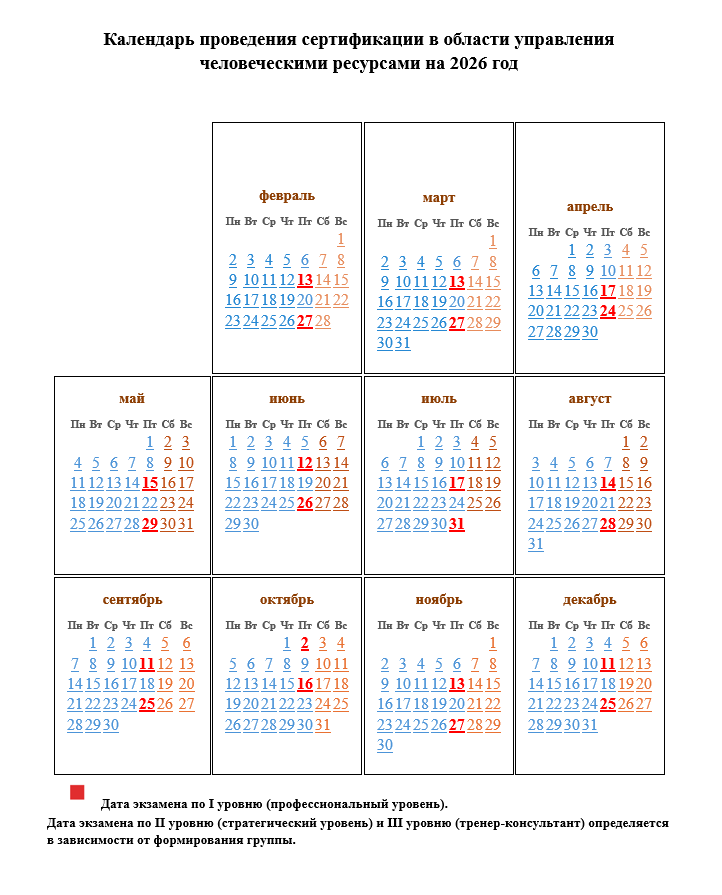 Календарь проведения сертификации в области управления человеческими ресурсами на 2026 год

февраль

| Пн | Вт | Ср | Чт | Пт | Сб | Вс |
|---|---|---|---|---|---|---|
| | | | | | | 1 |
| 2 | 3 | 4 | 5 | 6 | 7 | 8 |
| 9 | 10 | 11 | 12 | 13 | 14 | 15 |
| 16 | 17 | 18 | 19 | 20 | 21 | 22 |
| 23 | 24 | 25 | 26 | 27 | 28 | |

март

| Пн | Вт | Ср | Чт | Пт | Сб | Вс |
|---|---|---|---|---|---|---|
| | | | | | | 1 |
| 2 | 3 | 4 | 5 | 6 | 7 | 8 |
| 9 | 10 | 11 | 12 | 13 | 14 | 15 |
| 16 | 17 | 18 | 19 | 20 | 21 | 22 |
| 23 | 24 | 25 | 26 | 27 | 28 | 29 |
| 30 | 31 | | | | | |

апрель

| Пн | Вт | Ср | Чт | Пт | Сб | Вс |
|---|---|---|---|---|---|---|
| | | 1 | 2 | 3 | 4 | 5 |
| 6 | 7 | 8 | 9 | 10 | 11 | 12 |
| 13 | 14 | 15 | 16 | 17 | 18 | 19 |
| 20 | 21 | 22 | 23 | 24 | 25 | 26 |
| 27 | 28 | 29 | 30 | | | |

май

| Пн | Вт | Ср | Чт | Пт | Сб | Вс |
|---|---|---|---|---|---|---|
| | | | | 1 | 2 | 3 |
| 4 | 5 | 6 | 7 | 8 | 9 | 10 |
| 11 | 12 | 13 | 14 | 15 | 16 | 17 |
| 18 | 19 | 20 | 21 | 22 | 23 | 24 |
| 25 | 26 | 27 | 28 | 29 | 30 | 31 |

июнь

| Пн | Вт | Ср | Чт | Пт | Сб | Вс |
|---|---|---|---|---|---|---|
| 1 | 2 | 3 | 4 | 5 | 6 | 7 |
| 8 | 9 | 10 | 11 | 12 | 13 | 14 |
| 15 | 16 | 17 | 18 | 19 | 20 | 21 |
| 22 | 23 | 24 | 25 | 26 | 27 | 28 |
| 29 | 30 | | | | | |

июль

| Пн | Вт | Ср | Чт | Пт | Сб | Вс |
|---|---|---|---|---|---|---|
| | | 1 | 2 | 3 | 4 | 5 |
| 6 | 7 | 8 | 9 | 10 | 11 | 12 |
| 13 | 14 | 15 | 16 | 17 | 18 | 19 |
| 20 | 21 | 22 | 23 | 24 | 25 | 26 |
| 27 | 28 | 29 | 30 | 31 | | |

август

| Пн | Вт | Ср | Чт | Пт | Сб | Вс |
|---|---|---|---|---|---|---|
| | | | | | 1 | 2 |
| 3 | 4 | 5 | 6 | 7 | 8 | 9 |
| 10 | 11 | 12 | 13 | 14 | 15 | 16 |
| 17 | 18 | 19 | 20 | 21 | 22 | 23 |
| 24 | 25 | 26 | 27 | 28 | 29 | 30 |
| 31 | | | | | | |

сентябрь

| Пн | Вт | Ср | Чт | Пт | Сб | Вс |
|---|---|---|---|---|---|---|
| | 1 | 2 | 3 | 4 | 5 | 6 |
| 7 | 8 | 9 | 10 | 11 | 12 | 13 |
| 14 | 15 | 16 | 17 | 18 | 19 | 20 |
| 21 | 22 | 23 | 24 | 25 | 26 | 27 |
| 28 | 29 | 30 | | | | |

октябрь

| Пн | Вт | Ср | Чт | Пт | Сб | Вс |
|---|---|---|---|---|---|---|
| | | | 1 | 2 | 3 | 4 |
| 5 | 6 | 7 | 8 | 9 | 10 | 11 |
| 12 | 13 | 14 | 15 | 16 | 17 | 18 |
| 19 | 20 | 21 | 22 | 23 | 24 | 25 |
| 26 | 27 | 28 | 29 | 30 | 31 | |

ноябрь

| Пн | Вт | Ср | Чт | Пт | Сб | Вс |
|---|---|---|---|---|---|---|
| | | | | | | 1 |
| 2 | 3 | 4 | 5 | 6 | 7 | 8 |
| 9 | 10 | 11 | 12 | 13 | 14 | 15 |
| 16 | 17 | 18 | 19 | 20 | 21 | 22 |
| 23 | 24 | 25 | 26 | 27 | 28 | 29 |
| 30 | | | | | | |

декабрь

| Пн | Вт | Ср | Чт | Пт | Сб | Вс |
|---|---|---|---|---|---|---|
| | 1 | 2 | 3 | 4 | 5 | 6 |
| 7 | 8 | 9 | 10 | 11 | 12 | 13 |
| 14 | 15 | 16 | 17 | 18 | 19 | 20 |
| 21 | 22 | 23 | 24 | 25 | 26 | 27 |
| 28 | 29 | 30 | 31 | | | |

Дата экзамена по I уровню (профессиональный уровень).
Дата экзамена по II уровню (стратегический уровень) и III уровню (тренер-консультант) определяется в зависимости от формирования группы.